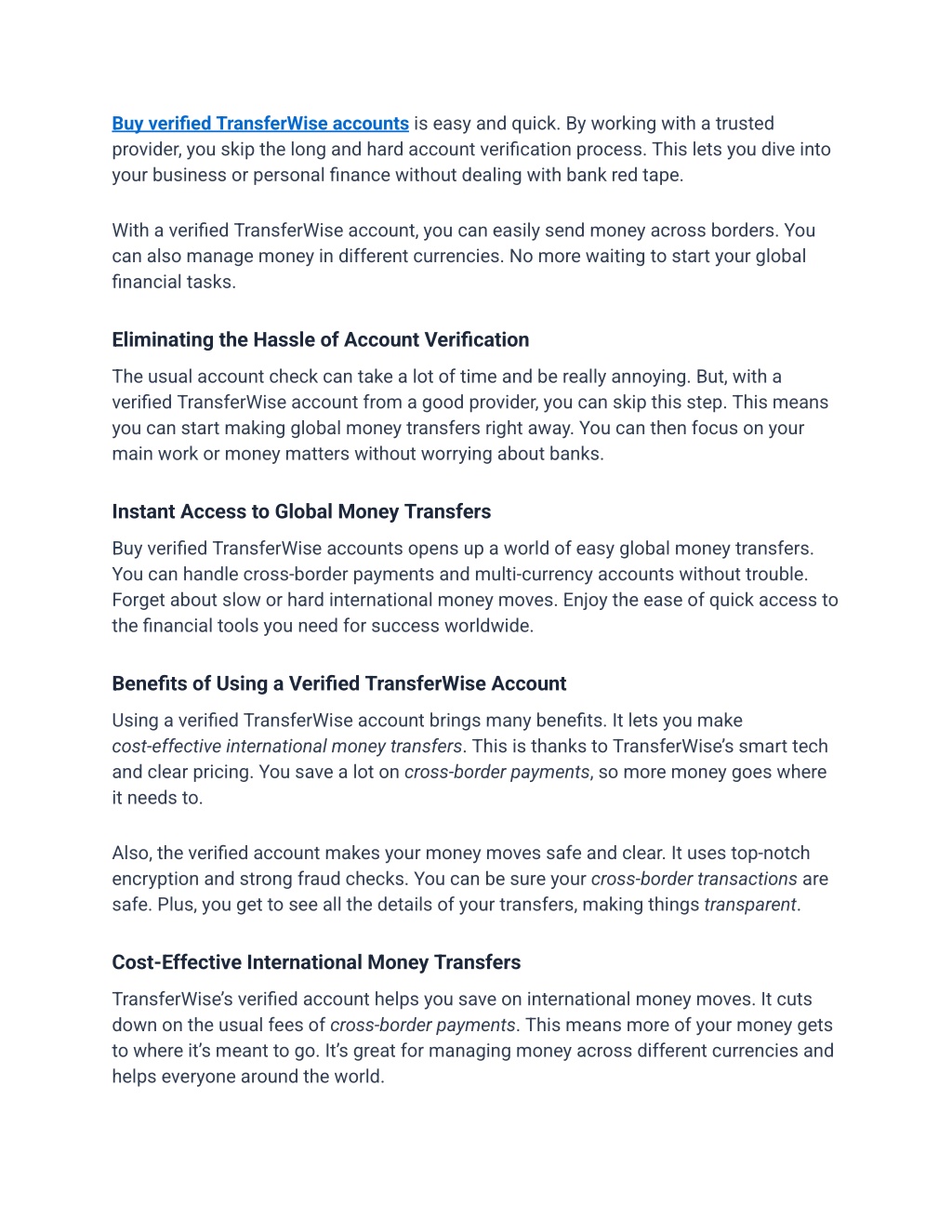 Buy verified TransferWise accounts is easy and quick. By working with a trusted provider, you skip the long and hard account verification process. This lets you dive into your business or personal finance without dealing with bank red tape.

With a verified TransferWise account, you can easily send money across borders. You can also manage money in different currencies. No more waiting to start your global financial tasks.

Eliminating the Hassle of Account Verification

The usual account check can take a lot of time and be really annoying. But, with a verified TransferWise account from a good provider, you can skip this step. This means you can start making global money transfers right away. You can then focus on your main work or money matters without worrying about banks.

Instant Access to Global Money Transfers

Buy verified TransferWise accounts opens up a world of easy global money transfers. You can handle cross-border payments and multi-currency accounts without trouble. Forget about slow or hard international money moves. Enjoy the ease of quick access to the financial tools you need for success worldwide.

Benefits of Using a Verified TransferWise Account

Using a verified TransferWise account brings many benefits. It lets you make cost-effective international money transfers. This is thanks to TransferWise's smart tech and clear pricing. You save a lot on cross-border payments, so more money goes where it needs to.

Also, the verified account makes your money moves safe and clear. It uses top-notch encryption and strong fraud checks. You can be sure your cross-border transactions are safe. Plus, you get to see all the details of your transfers, making things transparent.

Cost-Effective International Money Transfers

TransferWise's verified account helps you save on international money moves. It cuts down on the usual fees of cross-border payments. This means more of your money gets to where it's meant to go. It's great for managing money across different currencies and helps everyone around the world.